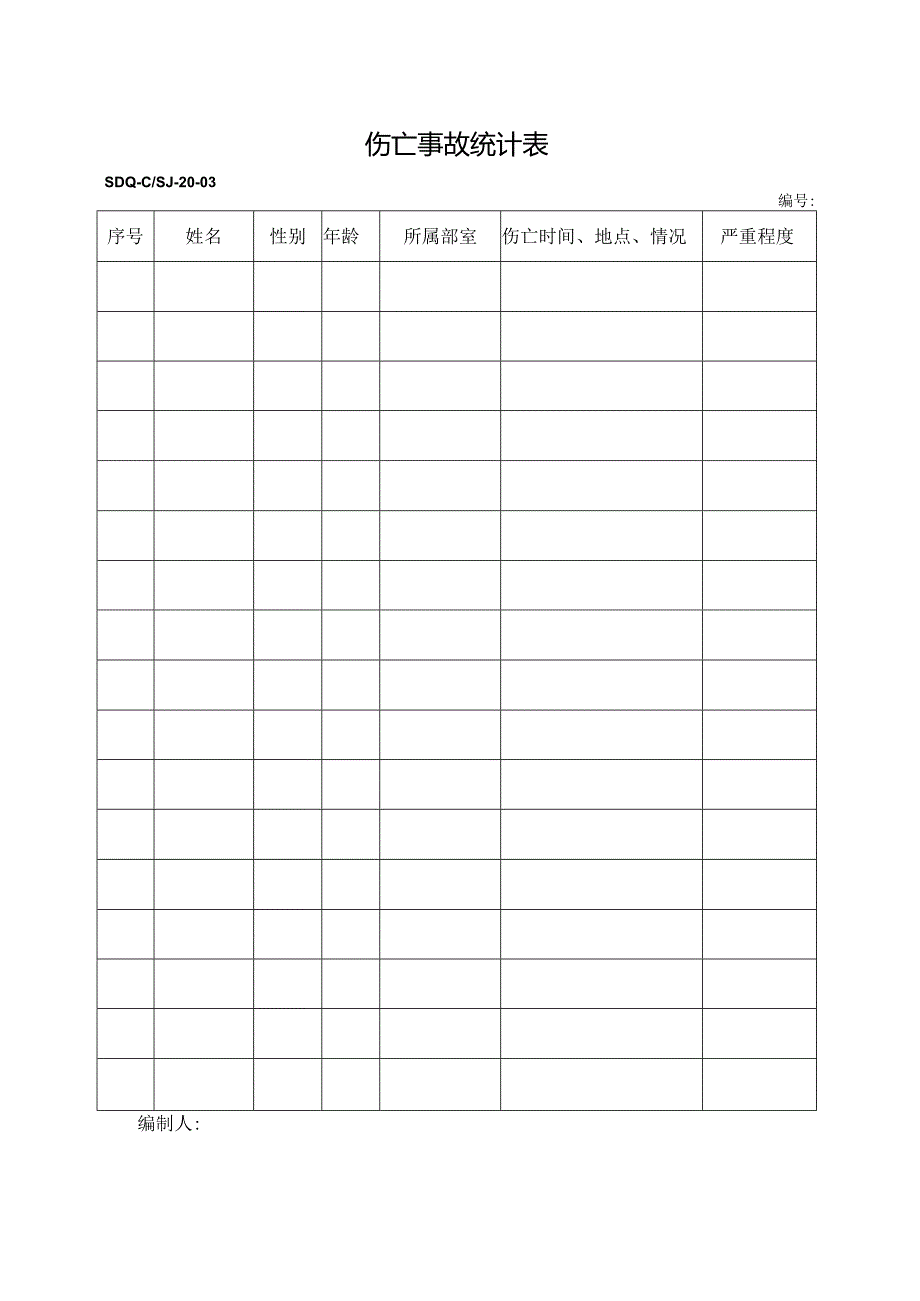 伤亡事故统计表

SDQ-C/SJ-20-03

编号:

| 序号 | 姓名 | 性别 | 年龄 | 所属部室 | 伤亡时间、地点、情况 | 严重程度 |
|---|---|---|---|---|---|---|
| | | | | | | |
| | | | | | | |
| | | | | | | |
| | | | | | | |
| | | | | | | |
| | | | | | | |
| | | | | | | |
| | | | | | | |
| | | | | | | |
| | | | | | | |
| | | | | | | |
| | | | | | | |
| | | | | | | |
| | | | | | | |
| | | | | | | |
| | | | | | | |
| | | | | | | |

编制人: